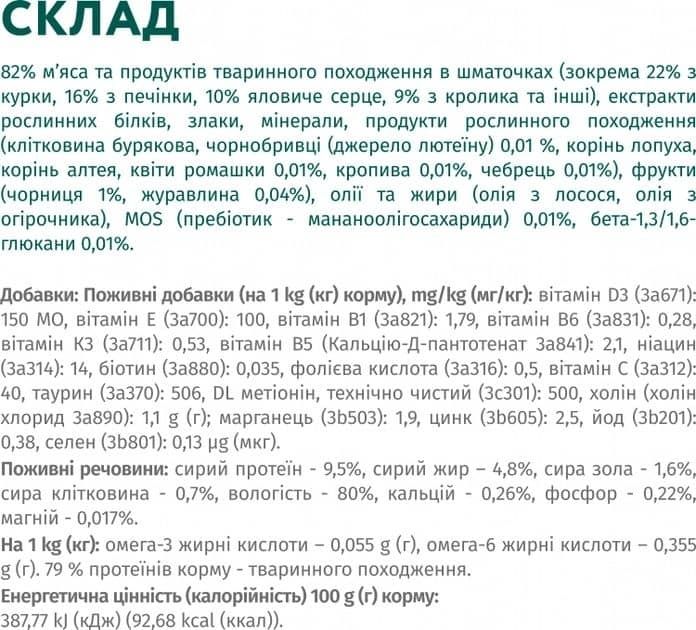 СКЛАД

82% м'яса та продуктів тваринного походження в шматочках (зокрема 22% з курки, 16% з печінки, 10% яловиче серце, 9% з кролика та інші), екстракти рослинних білків, злаки, мінерали, продукти рослинного походження (клітковина бурякова, чорнобривці (джерело лютеїну) 0,01 %, корінь лопуха, корінь алтея, квіти ромашки 0,01%, кропива 0,01%, чебрець 0,01%), фрукти (чорниця 1%, журавлина 0,04%), олії та жири (олія з лосося, олія з огірочника), MOS (пребіотик - мананоолігосахариди) 0,01%, бета-1,3/1,6-глюкани 0,01%.

Добавки: Поживні добавки (на 1 kg (кг) корму), mg/kg (мг/кг): вітамін D3 (3a671): 150 МО, вітамін Е (3a700): 100, вітамін В1 (3a821): 1,79, вітамін В6 (3a831): 0,28, вітамін К3 (3a711): 0,53, вітамін В5 (Кальцію-Д-пантотенат 3a841): 2,1, ніацин (3a314): 14, біотин (3a880): 0,035, фолієва кислота (3a316): 0,5, вітамін С (3a312): 40, таурин (3a370): 506, DL метіонін, технічно чистий (3c301): 500, холін (холін хлорид 3a890): 1,1 g (г); марганець (3b503): 1,9, цинк (3b605): 2,5, йод (3b201): 0,38, селен (3b801): 0,13 μg (мкг).

Поживні речовини: сирий протеїн - 9,5%, сирий жир – 4,8%, сира зола - 1,6%, сира клітковина - 0,7%, вологість - 80%, кальцій - 0,26%, фосфор - 0,22%, магній - 0,017%.

На 1 kg (кг): омега-3 жирні кислоти – 0,055 g (г), омега-6 жирні кислоти – 0,355 g (г). 79 % протеїнів корму - тваринного походження.

Енергетична цінність (калорійність) 100 g (г) корму:
387,77 kJ (кДж) (92,68 kcal (ккал)).